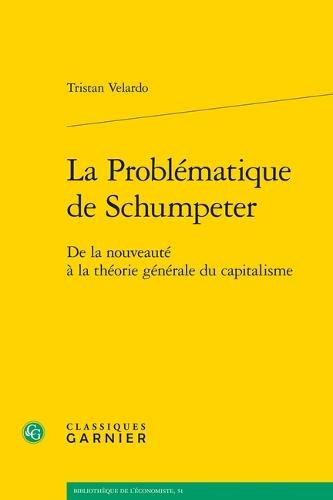 Tristan Velardo

La Problématique de Schumpeter

De la nouveauté à la théorie générale du capitalisme

CG

CLASSIQUES GARNIER

BIBLIOTHÈQUE DE L'ÉCONOMISTE, 51